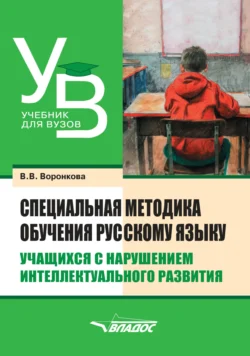 УВ
УЧЕБНИК ДЛЯ ВУЗОВ

В.В. Воронкова

СПЕЦИАЛЬНАЯ МЕТОДИКА ОБУЧЕНИЯ РУССКОМУ ЯЗЫКУ

УЧАЩИХСЯ С НАРУШЕНИЕМ ИНТЕЛЛЕКТУАЛЬНОГО РАЗВИТИЯ

ВЛАДОС